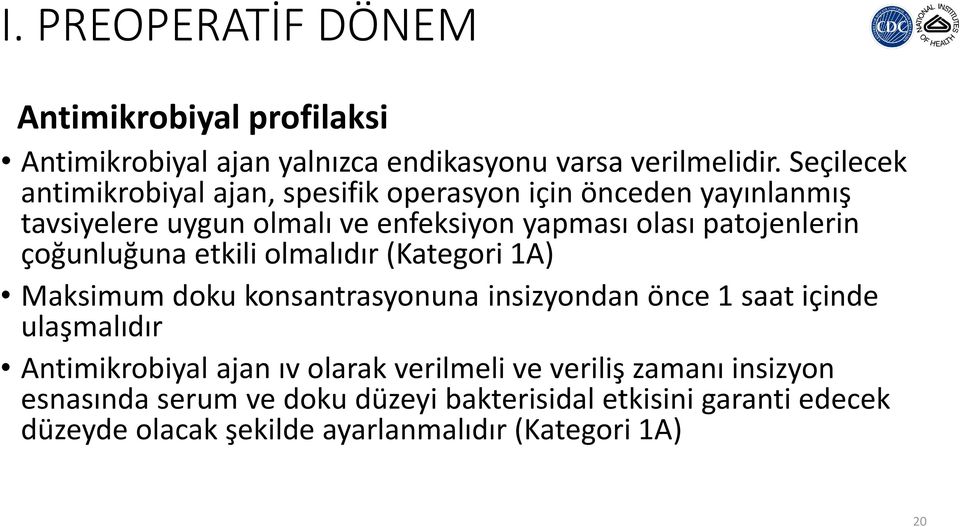 I. PREOPERATİF DÖNEM

CDC

NATIONAL INSTITUTES OF HEALTH

Antimikrobiyal profilaksi

• Antimikrobiyal ajan yalnızca endikasyonu varsa verilmelidir. Seçilecek antimikrobiyal ajan, spesifik operasyon için önceden yayınlanmış tavsiyelere uygun olmalı ve enfeksiyon yapması olası patojenlerin çoğunluğuna etkili olmalıdır (Kategori 1A)

• Maksimum doku konsantrasyonuna insizyondan önce 1 saat içinde ulaşmalıdır

• Antimikrobiyal ajan ıv olarak verilmeli ve veriliş zamanı insizyon esnasında serum ve doku düzeyi bakterisidal etkisini garanti edecek düzeyde olacak şekilde ayarlanmalıdır (Kategori 1A)

20